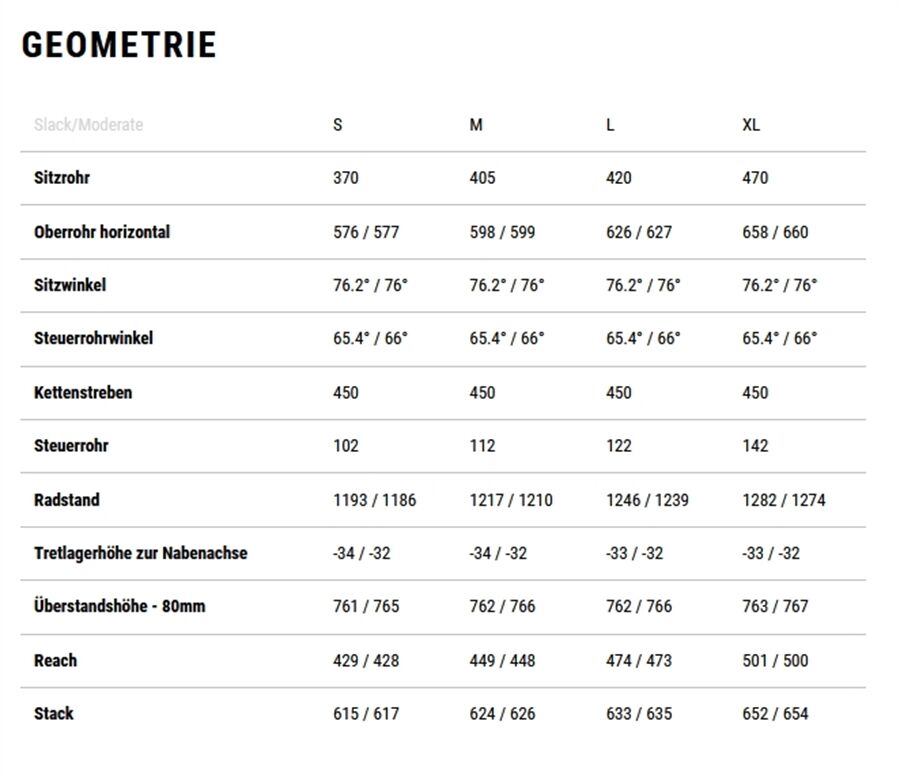 GEOMETRIE

| Slack/Moderate | S | M | L | XL |
|---|---|---|---|---|
| Sitzrohr | 370 | 405 | 420 | 470 |
| Oberrohr horizontal | 576 / 577 | 598 / 599 | 626 / 627 | 658 / 660 |
| Sitzwinkel | 76.2° / 76° | 76.2° / 76° | 76.2° / 76° | 76.2° / 76° |
| Steuerrohrwinkel | 65.4° / 66° | 65.4° / 66° | 65.4° / 66° | 65.4° / 66° |
| Kettenstreben | 450 | 450 | 450 | 450 |
| Steuerrohr | 102 | 112 | 122 | 142 |
| Radstand | 1193 / 1186 | 1217 / 1210 | 1246 / 1239 | 1282 / 1274 |
| Tretlagerhöhe zur Nabenachse | -34 / -32 | -34 / -32 | -33 / -32 | -33 / -32 |
| Überstandshöhe - 80mm | 761 / 765 | 762 / 766 | 762 / 766 | 763 / 767 |
| Reach | 429 / 428 | 449 / 448 | 474 / 473 | 501 / 500 |
| Stack | 615 / 617 | 624 / 626 | 633 / 635 | 652 / 654 |